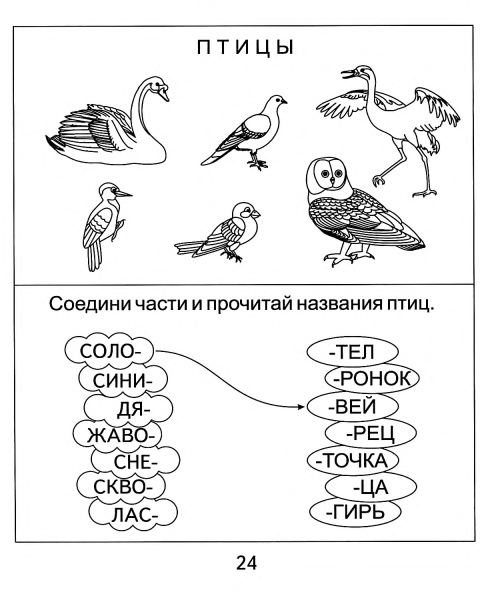 ПТИЦЫ

Соедини части и прочитай названия птиц.

СОЛО-
СИНИ-
ДЯ-
ЖАВО-
СНЕ-
СКВО-
ЛАС-

-ТЕЛ
-РОНОК
-ВЕЙ
-РЕЦ
-ТОЧКА
-ЦА
-ГИРЬ

24